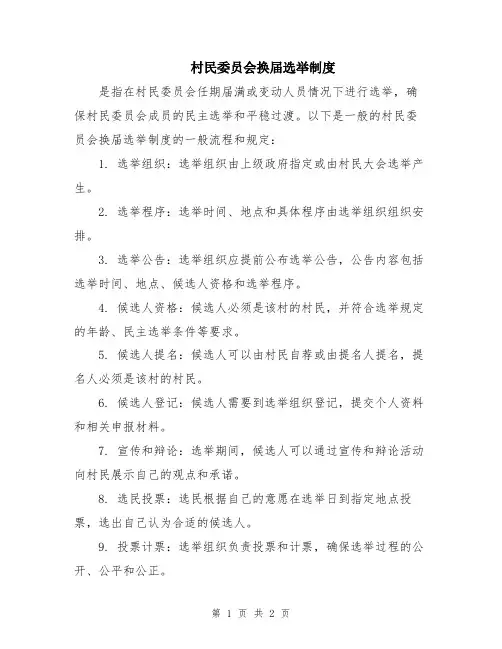 村民委员会换届选举制度

是指在村民委员会任期届满或变动人员情况下进行选举，确保村民委员会成员的民主选举和平稳过渡。以下是一般的村民委员会换届选举制度的一般流程和规定：

1. 选举组织：选举组织由上级政府指定或由村民大会选举产生。

2. 选举程序：选举时间、地点和具体程序由选举组织组织安排。

3. 选举公告：选举组织应提前公布选举公告，公告内容包括选举时间、地点、候选人资格和选举程序。

4. 候选人资格：候选人必须是该村的村民，并符合选举规定的年龄、民主选举条件等要求。

5. 候选人提名：候选人可以由村民自荐或由提名人提名，提名人必须是该村的村民。

6. 候选人登记：候选人需要到选举组织登记，提交个人资料和相关申报材料。

7. 宣传和辩论：选举期间，候选人可以通过宣传和辩论活动向村民展示自己的观点和承诺。

8. 选民投票：选民根据自己的意愿在选举日到指定地点投票，选出自己认为合适的候选人。

9. 投票计票：选举组织负责投票和计票，确保选举过程的公开、公平和公正。

第 1 页 共 2 页